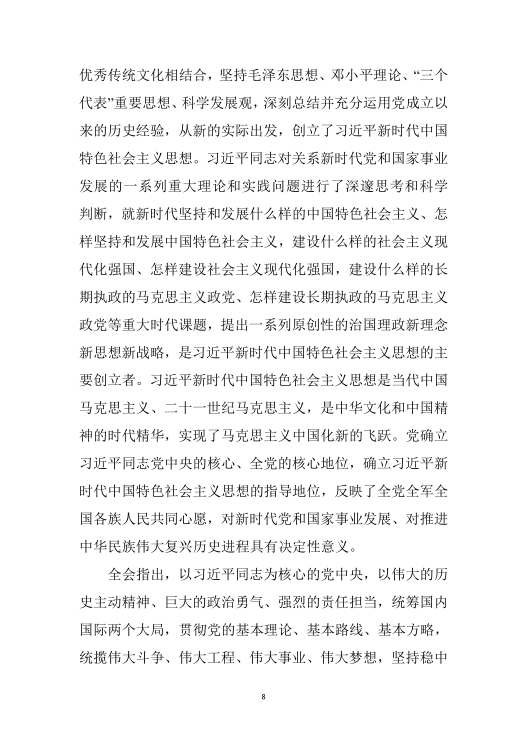 优秀传统文化相结合，坚持毛泽东思想、邓小平理论、“三个代表”重要思想、科学发展观，深刻总结并充分运用党成立以来的历史经验，从新的实际出发，创立了习近平新时代中国特色社会主义思想。习近平同志对关系新时代党和国家事业发展的一系列重大理论和实践问题进行了深邃思考和科学判断，就新时代坚持和发展什么样的中国特色社会主义、怎样坚持和发展中国特色社会主义，建设什么样的社会主义现代化强国、怎样建设社会主义现代化强国，建设什么样的长期执政的马克思主义政党、怎样建设长期执政的马克思主义政党等重大时代课题，提出一系列原创性的治国理政新理念新思想新战略，是习近平新时代中国特色社会主义思想的主要创立者。习近平新时代中国特色社会主义思想是当代中国马克思主义、二十一世纪马克思主义，是中华文化和中国精神的时代精华，实现了马克思主义中国化新的飞跃。党确立习近平同志党中央的核心、全党的核心地位，确立习近平新时代中国特色社会主义思想的指导地位，反映了全党全军全国各族人民共同心愿，对新时代党和国家事业发展、对推进中华民族伟大复兴历史进程具有决定性意义。

全会指出，以习近平同志为核心的党中央，以伟大的历史主动精神、巨大的政治勇气、强烈的责任担当，统筹国内国际两个大局，贯彻党的基本理论、基本路线、基本方略，统揽伟大斗争、伟大工程、伟大事业、伟大梦想，坚持稳中

8